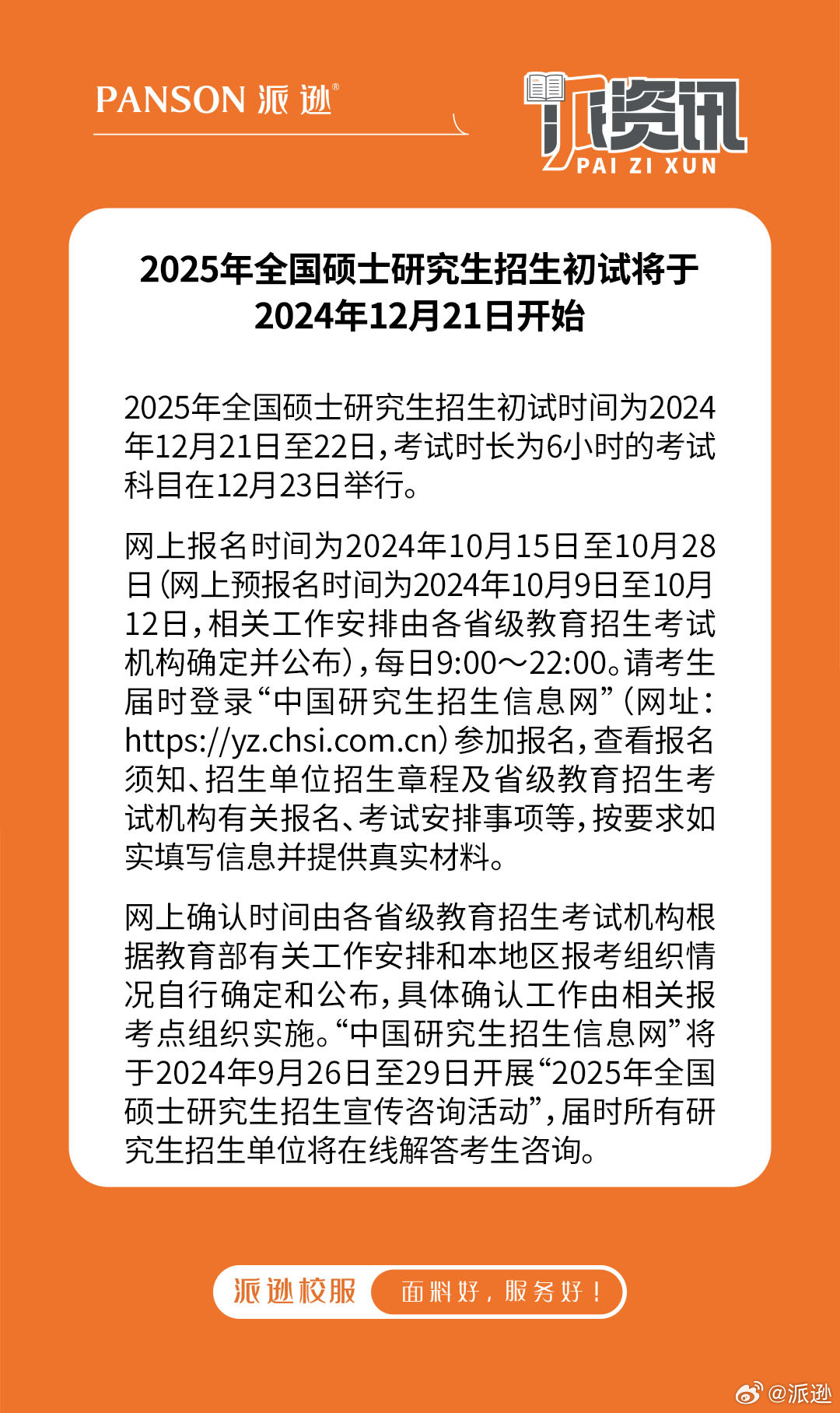 PANSON 派逊®

派资讯
PAI ZI XUN

2025年全国硕士研究生招生初试将于2024年12月21日开始

2025年全国硕士研究生招生初试时间为2024年12月21日至22日，考试时长为6小时的考试科目在12月23日举行。

网上报名时间为2024年10月15日至10月28日（网上预报名时间为2024年10月9日至10月12日，相关工作安排由各省级教育招生考试机构确定并公布），每日9:00～22:00。请考生届时登录“中国研究生招生信息网”（网址：https://yz.chsi.com.cn）参加报名，查看报名须知、招生单位招生章程及省级教育招生考试机构有关报名、考试安排事项等，按要求如实填写信息并提供真实材料。

网上确认时间由各省级教育招生考试机构根据教育部有关工作安排和本地区报考组织情况自行确定和公布，具体确认工作由相关报考点组织实施。“中国研究生招生信息网”将于2024年9月26日至29日开展“2025年全国硕士研究生招生宣传咨询活动”，届时所有研究生招生单位将在线解答考生咨询。

派逊校服 面料好，服务好！

@派逊